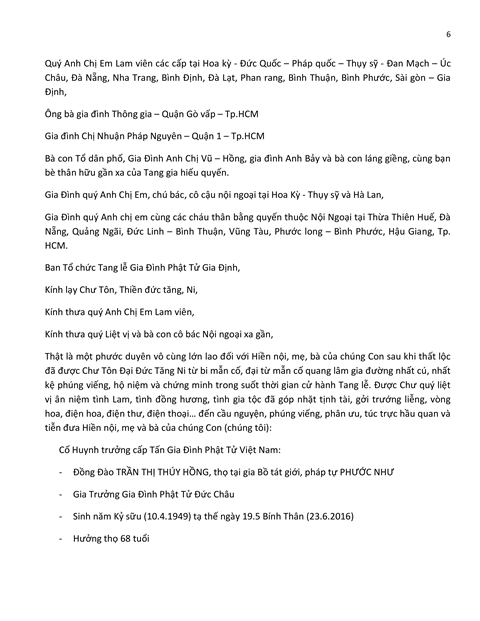 6

Quý Anh Chị Em Lam viên các cấp tại Hoa kỳ - Đức Quốc – Pháp quốc – Thụy sỹ - Đan Mạch – Úc Châu, Đà Nẵng, Nha Trang, Bình Định, Đà Lạt, Phan rang, Bình Thuận, Bình Phước, Sài gòn – Gia Định,

Ông bà gia đình Thông gia – Quận Gò vấp – Tp.HCM

Gia đình Chị Nhuận Pháp Nguyên – Quận 1 – Tp.HCM

Bà con Tổ dân phố, Gia Đình Anh Chị Vũ – Hồng, gia đình Anh Bảy và bà con láng giềng, cùng bạn bè thân hữu gần xa của Tang gia hiếu quyến.

Gia Đình quý Anh Chị Em, chú bác, cô cậu nội ngoại tại Hoa Kỳ - Thụy sỹ và Hà Lan,

Gia Đình quý Anh chị em cùng các cháu thân bằng quyến thuộc Nội Ngoại tại Thừa Thiên Huế, Đà Nẵng, Quảng Ngãi, Đức Linh – Bình Thuận, Vũng Tàu, Phước long – Bình Phước, Hậu Giang, Tp. HCM.

Ban Tổ chức Tang lễ Gia Đình Phật Tử Gia Định,

Kính lạy Chư Tôn, Thiền đức tăng, Ni,

Kính thưa quý Anh Chị Em Lam viên,

Kính thưa quý Liệt vị và bà con cô bác Nội ngoại xa gần,

Thật là một phước duyên vô cùng lớn lao đối với Hiền nội, mẹ, bà của chúng Con sau khi thất lộc đã được Chư Tôn Đại Đức Tăng Ni từ bi mẫn cố, đại từ mẫn cố quang lâm gia đường nhất cú, nhất kệ phúng viếng, hộ niệm và chứng minh trong suốt thời gian cử hành Tang lễ. Được Chư quý liệt vị ân niệm tình Lam, tình đồng hương, tình gia tộc đã góp nhặt tịnh tài, gởi trướng liễng, vòng hoa, điện hoa, điện thư, điện thoại... đến cầu nguyện, phúng viếng, phân ưu, túc trực hầu quan và tiễn đưa Hiền nội, mẹ và bà của chúng Con (chúng tôi):

Cố Huynh trưởng cấp Tấn Gia Đình Phật Tử Việt Nam:

- Đồng Đào TRẦN THỊ THÚY HỒNG, thọ tại gia Bồ tát giới, pháp tự PHƯỚC NHƯ

- Gia Trưởng Gia Đình Phật Tử Đức Châu

- Sinh năm Kỷ sữu (10.4.1949) tạ thế ngày 19.5 Bính Thân (23.6.2016)

- Hưởng thọ 68 tuổi